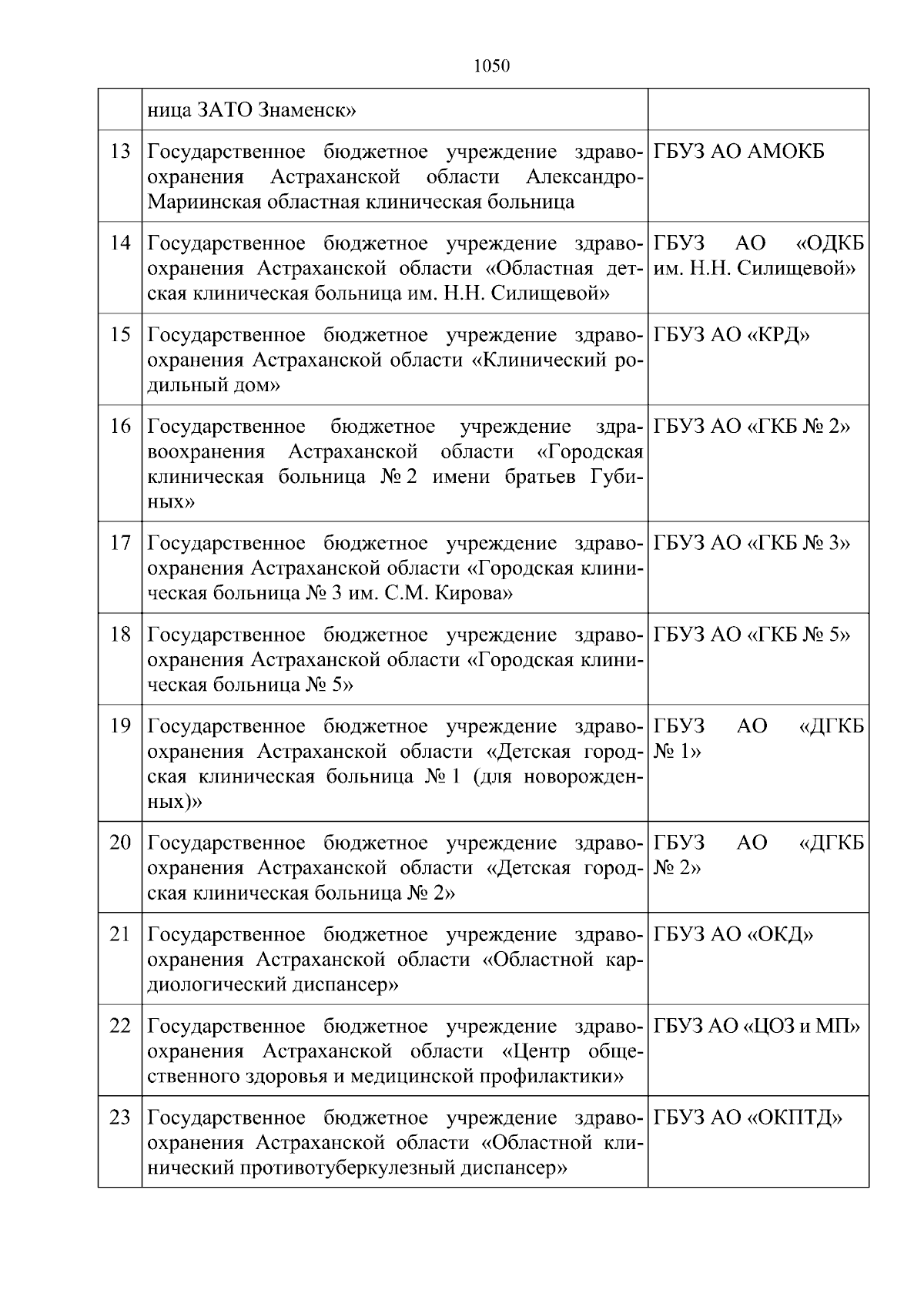 1050

|  |  |  |
|---|---|---|
|  | ница ЗАТО Знаменск» |  |
| 13 | Государственное бюджетное учреждение здравоохранения Астраханской области Александро-Мариинская областная клиническая больница | ГБУЗ АО АМОКБ |
| 14 | Государственное бюджетное учреждение здравоохранения Астраханской области «Областная детская клиническая больница им. Н.Н. Силищевой» | ГБУЗ АО «ОДКБ им. Н.Н. Силищевой» |
| 15 | Государственное бюджетное учреждение здравоохранения Астраханской области «Клинический родильный дом» | ГБУЗ АО «КРД» |
| 16 | Государственное бюджетное учреждение здравоохранения Астраханской области «Городская клиническая больница № 2 имени братьев Губиных» | ГБУЗ АО «ГКБ № 2» |
| 17 | Государственное бюджетное учреждение здравоохранения Астраханской области «Городская клиническая больница № 3 им. С.М. Кирова» | ГБУЗ АО «ГКБ № 3» |
| 18 | Государственное бюджетное учреждение здравоохранения Астраханской области «Городская клиническая больница № 5» | ГБУЗ АО «ГКБ № 5» |
| 19 | Государственное бюджетное учреждение здравоохранения Астраханской области «Детская городская клиническая больница № 1 (для новорожденных)» | ГБУЗ АО «ДГКБ № 1» |
| 20 | Государственное бюджетное учреждение здравоохранения Астраханской области «Детская городская клиническая больница № 2» | ГБУЗ АО «ДГКБ № 2» |
| 21 | Государственное бюджетное учреждение здравоохранения Астраханской области «Областной кардиологический диспансер» | ГБУЗ АО «ОКД» |
| 22 | Государственное бюджетное учреждение здравоохранения Астраханской области «Центр общественного здоровья и медицинской профилактики» | ГБУЗ АО «ЦОЗ и МП» |
| 23 | Государственное бюджетное учреждение здравоохранения Астраханской области «Областной клинический противотуберкулезный диспансер» | ГБУЗ АО «ОКПТД» |